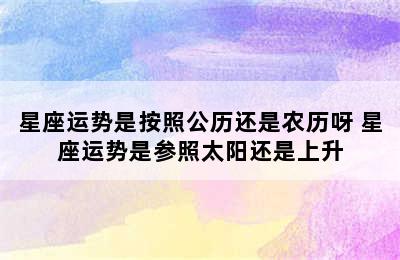 星座运势是按照公历还是农历呀 星座运势是参照太阳还是上升